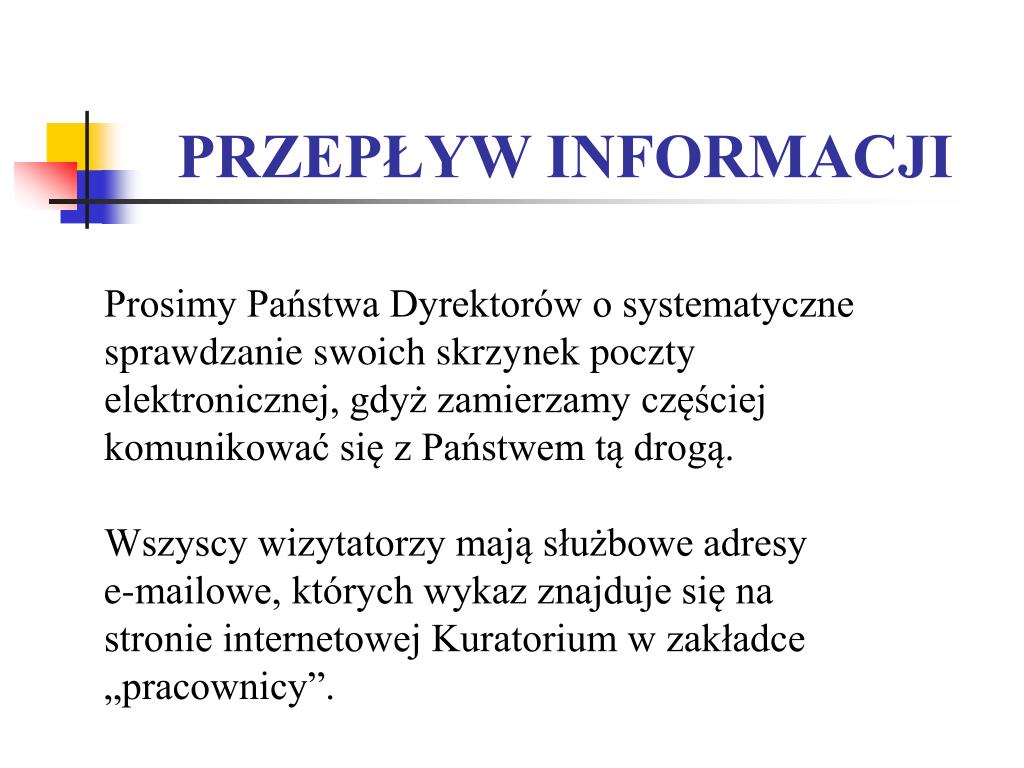 PRZEPŁYW INFORMACJI

Prosimy Państwa Dyrektorów o systematyczne sprawdzanie swoich skrzynek poczty elektronicznej, gdyż zamierzamy częściej komunikować się z Państwem tą drogą.

Wszyscy wizytatorzy mają służbowe adresy e-mailowe, których wykaz znajduje się na stronie internetowej Kuratorium w zakładce „pracownicy”.